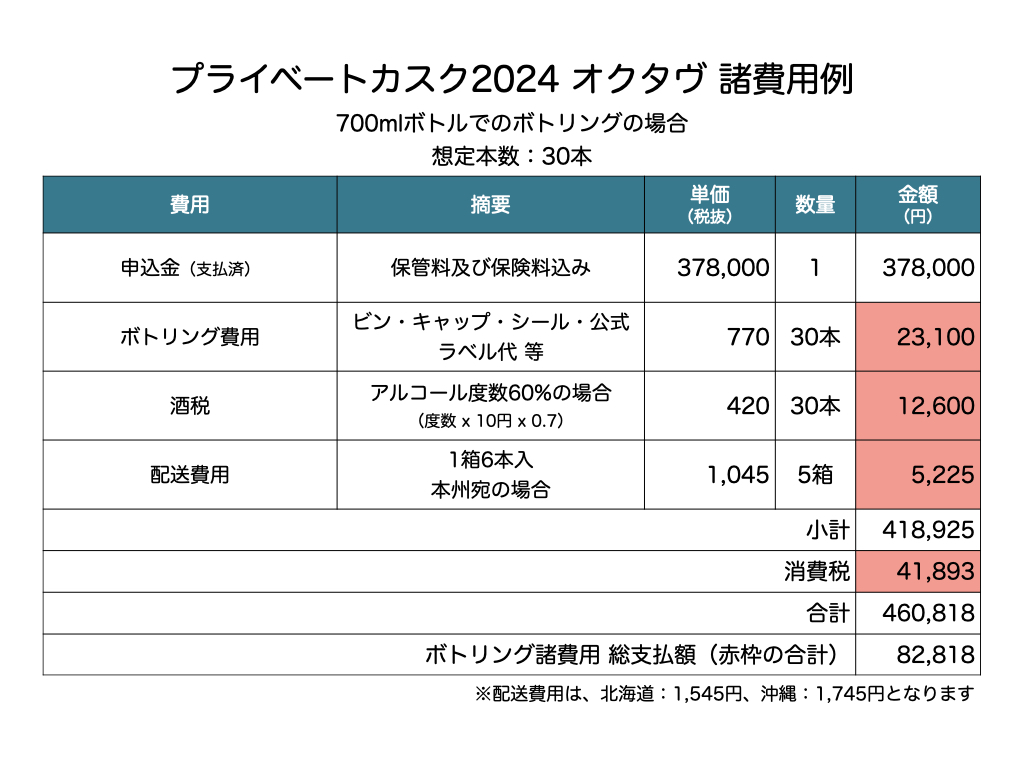 プライベートカスク2024 オクタヴ 諸費用例

700mlボトルでのボトリングの場合

想定本数：30本

| 費用 | 摘要 | 単価（税抜） | 数量 | 金額（円） |
|---|---|---|---|---|
| 申込金（支払済） | 保管料及び保険料込み | 378,000 | 1 | 378,000 |
| ボトリング費用 | ビン・キャップ・シール・公式ラベル代 等 | 770 | 30本 | 23,100 |
| 酒税 | アルコール度数60%の場合（度数 x 10円 x 0.7） | 420 | 30本 | 12,600 |
| 配送費用 | 1箱6本入 本州宛の場合 | 1,045 | 5箱 | 5,225 |
| 小計 | | | | 418,925 |
| 消費税 | | | | 41,893 |
| 合計 | | | | 460,818 |
| ボトリング諸費用 総支払額（赤枠の合計） | | | | 82,818 |

※配送費用は、北海道：1,545円、沖縄：1,745円となります